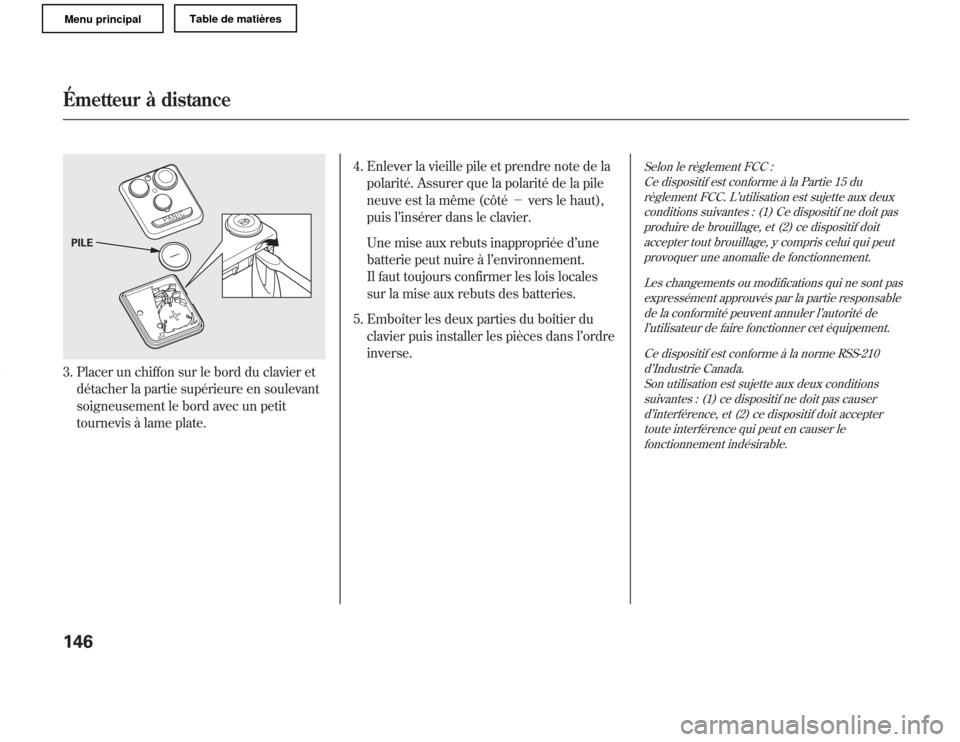 Menu principal

Table de matières

Émetteur à distance

PANIC

PILE

3. Placer un chiffon sur le bord du clavier et détacher la partie supérieure en soulevant soigneusement le bord avec un petit tournevis à lame plate.

4. Enlever la vieille pile et prendre note de la polarité. Assurer que la polarité de la pile neuve est la même (côté − vers le haut), puis l'insérer dans le clavier.

Une mise aux rebuts inappropriée d'une batterie peut nuire à l'environnement. Il faut toujours confirmer les lois locales sur la mise aux rebuts des batteries.

5. Emboîter les deux parties du boîtier du clavier puis installer les pièces dans l'ordre inverse.

Selon le règlement FCC :
Ce dispositif est conforme à la Partie 15 du règlement FCC. L'utilisation est sujette aux deux conditions suivantes : (1) Ce dispositif ne doit pas produire de brouillage, et (2) ce dispositif doit accepter tout brouillage, y compris celui qui peut provoquer une anomalie de fonctionnement.

Les changements ou modifications qui ne sont pas expressément approuvés par la partie responsable de la conformité peuvent annuler l'autorité de l'utilisateur de faire fonctionner cet équipement.

Ce dispositif est conforme à la norme RSS-210 d'Industrie Canada.
Son utilisation est sujette aux deux conditions suivantes : (1) ce dispositif ne doit pas causer d'interférence, et (2) ce dispositif doit accepter toute interférence qui peut en causer le fonctionnement indésirable.

146

carmanualsonline.info